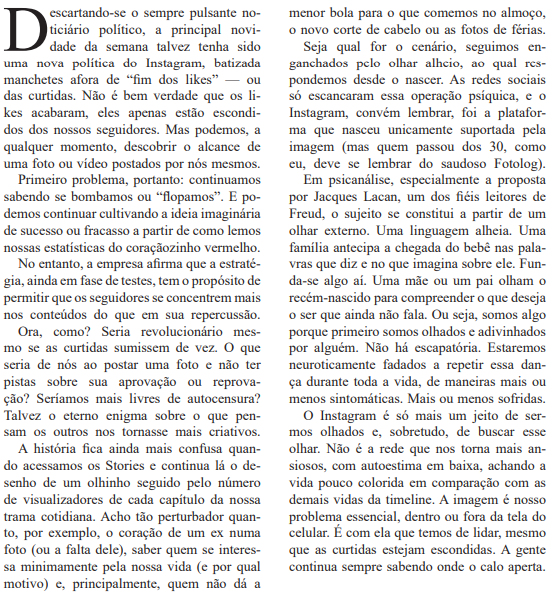 Descartando-se o sempre pulsante noticiário político, a principal novidade da semana talvez tenha sido uma nova política do Instagram, batizada manchetes afora de “fim dos likes” — ou das curtidas. Não é bem verdade que os likes acabaram, eles apenas estão escondidos dos nossos seguidores. Mas podemos, a qualquer momento, descobrir o alcance de uma foto ou vídeo postados por nós mesmos.

Primeiro problema, portanto: continuamos sabendo se bombamos ou “flopamos”. E podemos continuar cultivando a ideia imaginária de sucesso ou fracasso a partir de como lemos nossas estatísticas do coraçãozinho vermelho.

No entanto, a empresa afirma que a estratégia, ainda em fase de testes, tem o propósito de permitir que os seguidores se concentrem mais nos conteúdos do que em sua repercussão.

Ora, como? Seria revolucionário mesmo se as curtidas sumissem de vez. O que seria de nós ao postar uma foto e não ter pistas sobre sua aprovação ou reprovação? Seríamos mais livres de autocensura? Talvez o eterno enigma sobre o que pensam os outros nos tornasse mais criativos.

A história fica ainda mais confusa quando acessamos os Stories e continua lá o desenho de um olhinho seguido pelo número de visualizadores de cada capítulo da nossa trama cotidiana. Acho tão perturbador quanto, por exemplo, o coração de um ex numa foto (ou a falta dele), saber quem se interessa minimamente pela nossa vida (e por qual motivo) e, principalmente, quem não dá a menor bola para o que comemos no almoço, o novo corte de cabelo ou as fotos de férias.

Seja qual for o cenário, seguimos enganchados pelo olhar alheio, ao qual respondemos desde o nascer. As redes sociais só escancaram essa operação psíquica, e o Instagram, convém lembrar, foi a plataforma que nasceu unicamente suportada pela imagem (mas quem passou dos 30, como eu, deve se lembrar do saudoso Fotolog).

Em psicanálise, especialmente a proposta por Jacques Lacan, um dos fiéis leitores de Freud, o sujeito se constitui a partir de um olhar externo. Uma linguagem alheia. Uma família antecipa a chegada do bebê nas palavras que diz e no que imagina sobre ele. Funda-se algo aí. Uma mãe ou um pai olham o recém-nascido para compreender o que deseja o ser que ainda não fala. Ou seja, somos algo porque primeiro somos olhados e adivinhados por alguém. Não há escapatória. Estaremos neuroticamente fadados a repetir essa dança durante toda a vida, de maneiras mais ou menos sintomáticas. Mais ou menos sofridas.

O Instagram é só mais um jeito de sermos olhados e, sobretudo, de buscar esse olhar. Não é a rede que nos torna mais ansiosos, com autoestima em baixa, achando a vida pouco colorida em comparação com as demais vidas da timeline. A imagem é nosso problema essencial, dentro ou fora da tela do celular. É com ela que temos de lidar, mesmo que as curtidas estejam escondidas. A gente continua sempre sabendo onde o calo aperta.